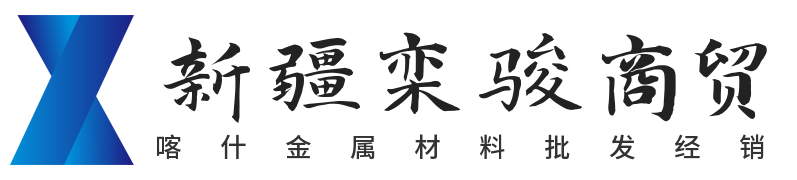 新疆栾骏商贸
喀什金属材料批发经销